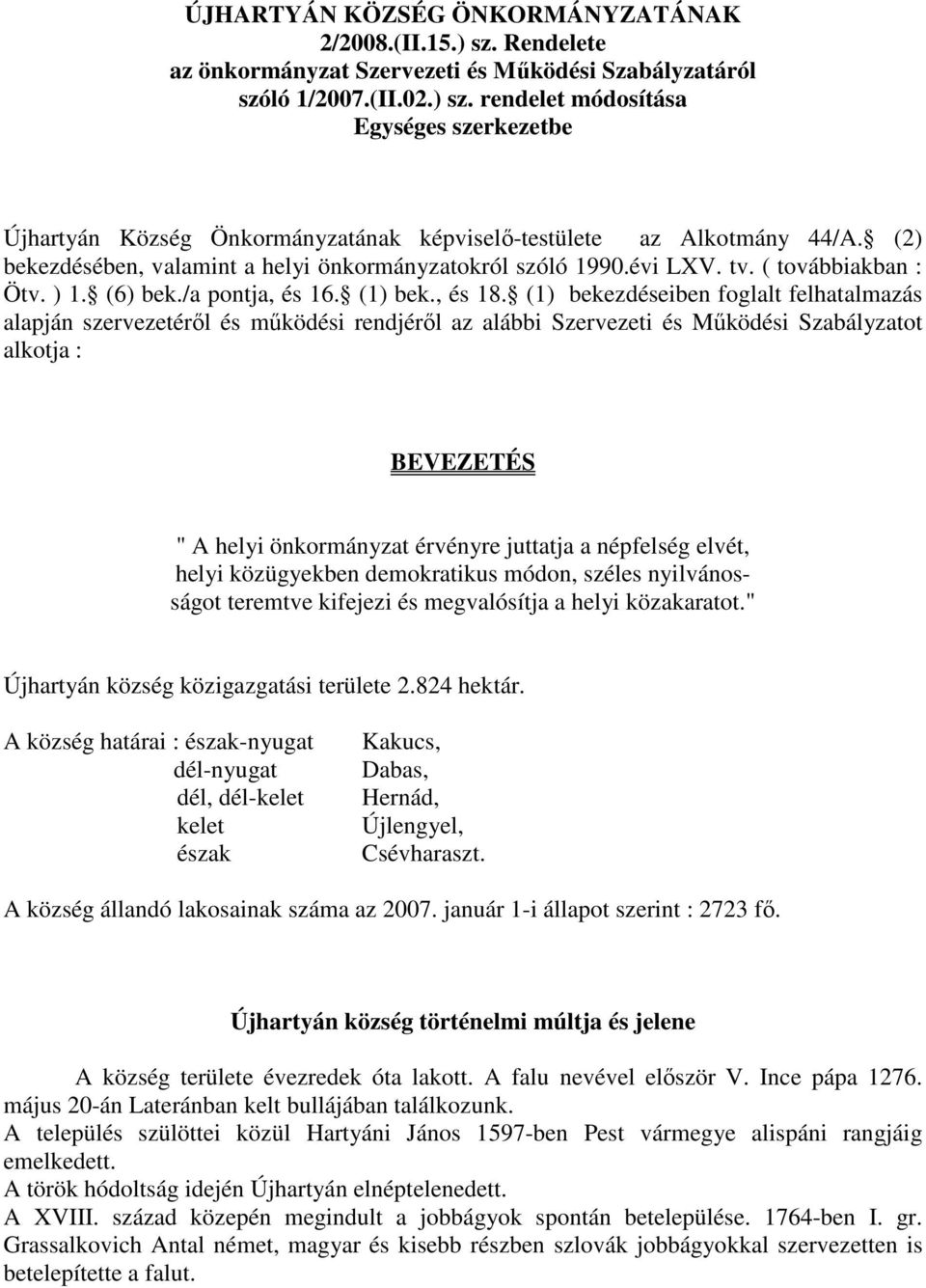 ÚJHARTYÁN KÖZSÉG ÖNKORMÁNYZATÁNAK
2/2008.(II.15.) sz. Rendelete
az önkormányzat Szervezeti és Működési Szabályzatáról
szóló 1/2007.(II.02.) sz. rendelet módosítása
Egységes szerkezetbe

Újhartyán Község Önkormányzatának képviselő-testülete az Alkotmány 44/A. (2) bekezdésében, valamint a helyi önkormányzatokról szóló 1990.évi LXV. tv. ( továbbiakban : Ötv. ) 1. (6) bek./a pontja, és 16. (1) bek., és 18. (1) bekezdéseiben foglalt felhatalmazás alapján szervezetéről és működési rendjéről az alábbi Szervezeti és Működési Szabályzatot alkotja :

BEVEZETÉS

" A helyi önkormányzat érvényre juttatja a népfelség elvét, helyi közügyekben demokratikus módon, széles nyilvánosságot teremtve kifejezi és megvalósítja a helyi közakaratot."

Újhartyán község közigazgatási területe 2.824 hektár.

A község határai : észak-nyugat Kakucs,
dél-nyugat Dabas,
dél, dél-kelet Hernád,
kelet Újlengyel,
észak Csévharaszt.

A község állandó lakosainak száma az 2007. január 1-i állapot szerint : 2723 fő.

Újhartyán község történelmi múltja és jelene

A község területe évezredek óta lakott. A falu nevével először V. Ince pápa 1276. május 20-án Lateránban kelt bullájában találkozunk.
A település szülöttei közül Hartyáni János 1597-ben Pest vármegye alispáni rangjáig emelkedett.
A török hódoltság idején Újhartyán elnéptelenedett.
A XVIII. század közepén megindult a jobbágyok spontán betelepülése. 1764-ben I. gr. Grassalkovich Antal német, magyar és kisebb részben szlovák jobbágyokkal szervezetten is betelepítette a falut.